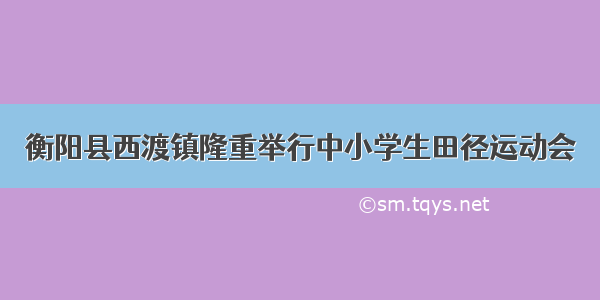 衡阳县西渡镇隆重举行中小学生田径运动会

©sm.tqys.net